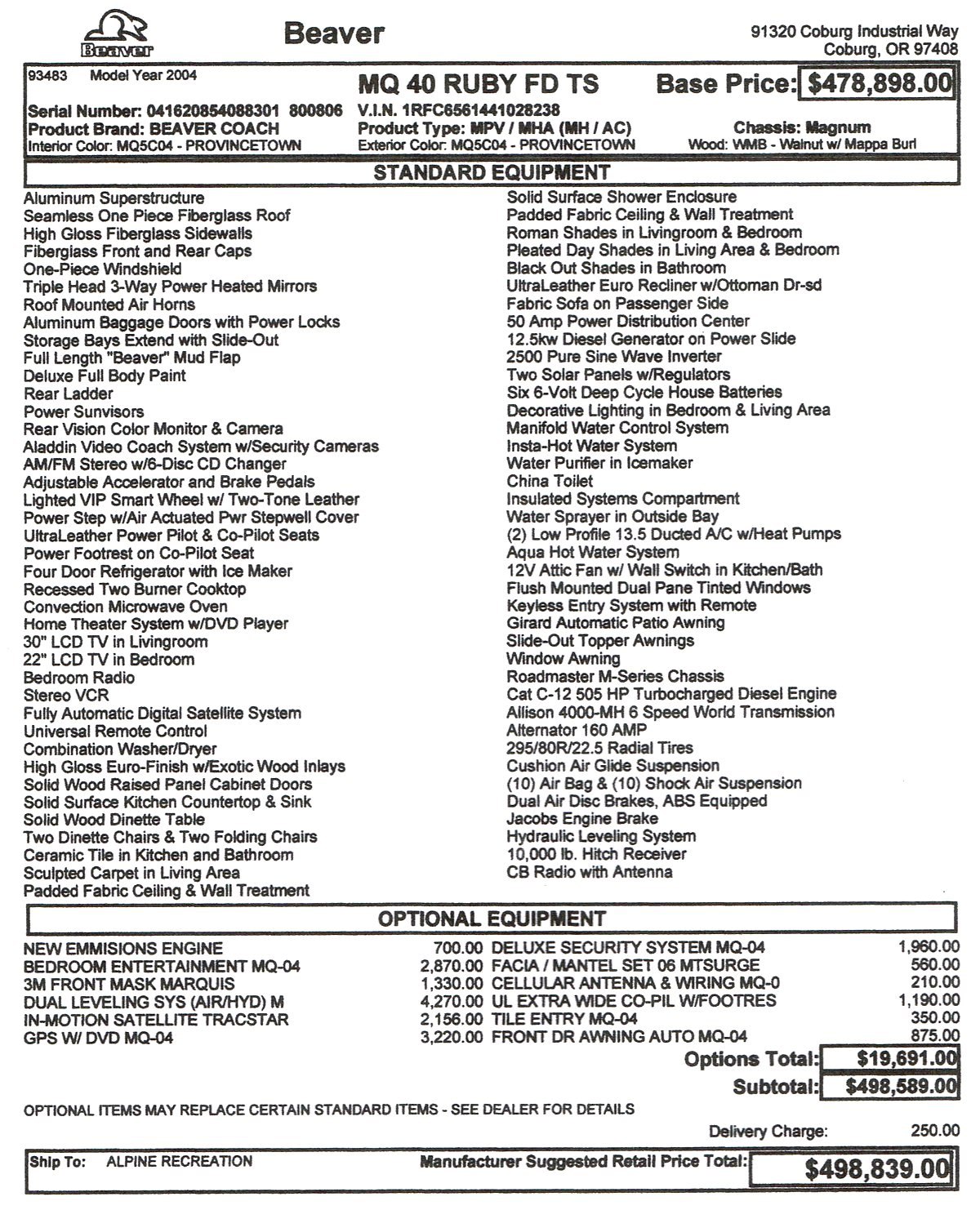 Beaver

Beaver

91320 Coburg Industrial Way
Coburg, OR 97408

93483 Model Year 2004

MQ 40 RUBY FD TS

Base Price: $478,898.00

Serial Number: 041620854088301 800806
Product Brand: BEAVER COACH
Interior Color: MQ5C04 - PROVINCETOWN

V.I.N. 1RFC6561441028238
Product Type: MPV / MHA (MH / AC)
Exterior Color: MQ5C04 - PROVINCETOWN

Chassis: Magnum
Wood: WMB - Walnut w/ Mappa Burl

STANDARD EQUIPMENT

Aluminum Superstructure
Seamless One Piece Fiberglass Roof
High Gloss Fiberglass Sidewalls
Fiberglass Front and Rear Caps
One-Piece Windshield
Triple Head 3-Way Power Heated Mirrors
Roof Mounted Air Horns
Aluminum Baggage Doors with Power Locks
Storage Bays Extend with Slide-Out
Full Length "Beaver" Mud Flap
Deluxe Full Body Paint
Rear Ladder
Power Sunvisors
Rear Vision Color Monitor & Camera
Aladdin Video Coach System w/Security Cameras
AM/FM Stereo w/6-Disc CD Changer
Adjustable Accelerator and Brake Pedals
Lighted VIP Smart Wheel w/ Two-Tone Leather
Power Step w/Air Actuated Pwr Stepwell Cover
UltraLeather Power Pilot & Co-Pilot Seats
Power Footrest on Co-Pilot Seat
Four Door Refrigerator with Ice Maker
Recessed Two Burner Cooktop
Convection Microwave Oven
Home Theater System w/DVD Player
30" LCD TV in Livingroom
22" LCD TV in Bedroom
Bedroom Radio
Stereo VCR
Fully Automatic Digital Satellite System
Universal Remote Control
Combination Washer/Dryer
High Gloss Euro-Finish w/Exotic Wood Inlays
Solid Wood Raised Panel Cabinet Doors
Solid Surface Kitchen Countertop & Sink
Solid Wood Dinette Table
Two Dinette Chairs & Two Folding Chairs
Ceramic Tile in Kitchen and Bathroom
Sculpted Carpet in Living Area
Padded Fabric Ceiling & Wall Treatment

Solid Surface Shower Enclosure
Padded Fabric Ceiling & Wall Treatment
Roman Shades in Livingroom & Bedroom
Pleated Day Shades in Living Area & Bedroom
Black Out Shades in Bathroom
UltraLeather Euro Recliner w/Ottoman Dr-sd
Fabric Sofa on Passenger Side
50 Amp Power Distribution Center
12.5kw Diesel Generator on Power Slide
2500 Pure Sine Wave Inverter
Two Solar Panels w/Regulators
Six 6-Volt Deep Cycle House Batteries
Decorative Lighting in Bedroom & Living Area
Manifold Water Control System
Insta-Hot Water System
Water Purifier in Icemaker
China Toilet
Insulated Systems Compartment
Water Sprayer in Outside Bay
(2) Low Profile 13.5 Ducted A/C w/Heat Pumps
Aqua Hot Water System
12V Attic Fan w/ Wall Switch in Kitchen/Bath
Flush Mounted Dual Pane Tinted Windows
Keyless Entry System with Remote
Girard Automatic Patio Awning
Slide-Out Topper Awnings
Window Awning
Roadmaster M-Series Chassis
Cat C-12 505 HP Turbocharged Diesel Engine
Allison 4000-MH 6 Speed World Transmission
Alternator 160 AMP
295/80R/22.5 Radial Tires
Cushion Air Glide Suspension
(10) Air Bag & (10) Shock Air Suspension
Dual Air Disc Brakes, ABS Equipped
Jacobs Engine Brake
Hydraulic Leveling System
10,000 lb. Hitch Receiver
CB Radio with Antenna

OPTIONAL EQUIPMENT

| | | | |
|---|---|---|---|
| NEW EMMISIONS ENGINE | 700.00 | DELUXE SECURITY SYSTEM MQ-04 | 1,960.00 |
| BEDROOM ENTERTAINMENT MQ-04 | 2,870.00 | FACIA / MANTEL SET 06 MTSURGE | 560.00 |
| 3M FRONT MASK MARQUIS | 1,330.00 | CELLULAR ANTENNA & WIRING MQ-0 | 210.00 |
| DUAL LEVELING SYS (AIR/HYD) M | 4,270.00 | UL EXTRA WIDE CO-PIL W/FOOTRES | 1,190.00 |
| IN-MOTION SATELLITE TRACSTAR | 2,156.00 | TILE ENTRY MQ-04 | 350.00 |
| GPS W/ DVD MQ-04 | 3,220.00 | FRONT DR AWNING AUTO MQ-04 | 875.00 |

Options Total: $19,691.00
Subtotal: $498,589.00

OPTIONAL ITEMS MAY REPLACE CERTAIN STANDARD ITEMS - SEE DEALER FOR DETAILS

Delivery Charge: 250.00

Ship To: ALPINE RECREATION

Manufacturer Suggested Retail Price Total: $498,839.00